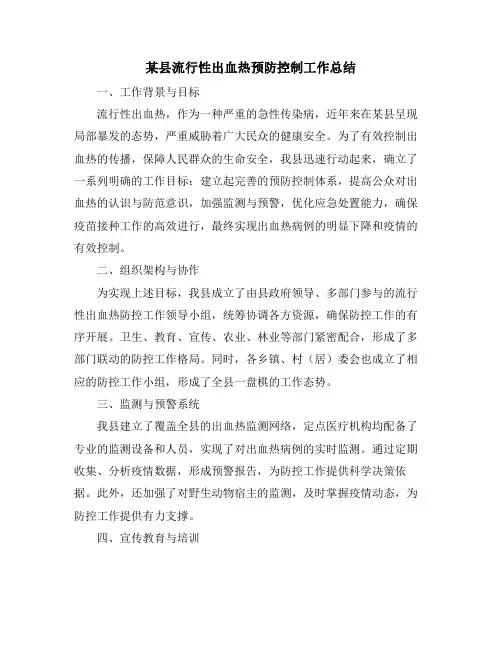 某县流行性出血热预防控制工作总结

一、工作背景与目标

流行性出血热，作为一种严重的急性传染病，近年来在某县呈现局部暴发的态势，严重威胁着广大民众的健康安全。为了有效控制出血热的传播，保障人民群众的生命安全，我县迅速行动起来，确立了一系列明确的工作目标：建立起完善的预防控制体系，提高公众对出血热的认识与防范意识，加强监测与预警，优化应急处置能力，确保疫苗接种工作的高效进行，最终实现出血热病例的明显下降和疫情的有效控制。

二、组织架构与协作

为实现上述目标，我县成立了由县政府领导、多部门参与的流行性出血热防控工作领导小组，统筹协调各方资源，确保防控工作的有序开展。卫生、教育、宣传、农业、林业等部门紧密配合，形成了多部门联动的防控工作格局。同时，各乡镇、村（居）委会也成立了相应的防控工作小组，形成了全县一盘棋的工作态势。

三、监测与预警系统

我县建立了覆盖全县的出血热监测网络，定点医疗机构均配备了专业的监测设备和人员，实现了对出血热病例的实时监测。通过定期收集、分析疫情数据，形成预警报告，为防控工作提供科学决策依据。此外，还加强了对野生动物宿主的监测，及时掌握疫情动态，为防控工作提供有力支撑。

四、宣传教育与培训